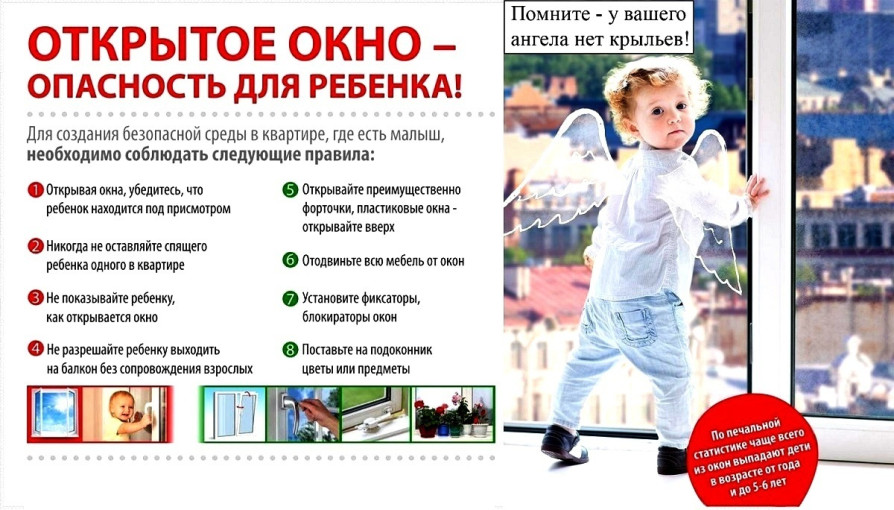 ОТКРЫТОЕ ОКНО – ОПАСНОСТЬ ДЛЯ РЕБЕНКА!

Для создания безопасной среды в квартире, где есть малыш, необходимо соблюдать следующие правила:

1 Открывая окна, убедитесь, что ребенок находится под присмотром

2 Никогда не оставляйте спящего ребенка одного в квартире

3 Не показывайте ребенку, как открывается окно

4 Не разрешайте ребенку выходить на балкон без сопровождения взрослых

5 Открывайте преимущественно форточки, пластиковые окна - открывайте вверх

6 Отодвиньте всю мебель от окон

7 Установите фиксаторы, блокираторы окон

8 Поставьте на подоконник цветы или предметы

Помните - у вашего ангела нет крыльев!

По печальной статистике чаще всего из окон выпадают дети в возрасте от года и до 5-6 лет